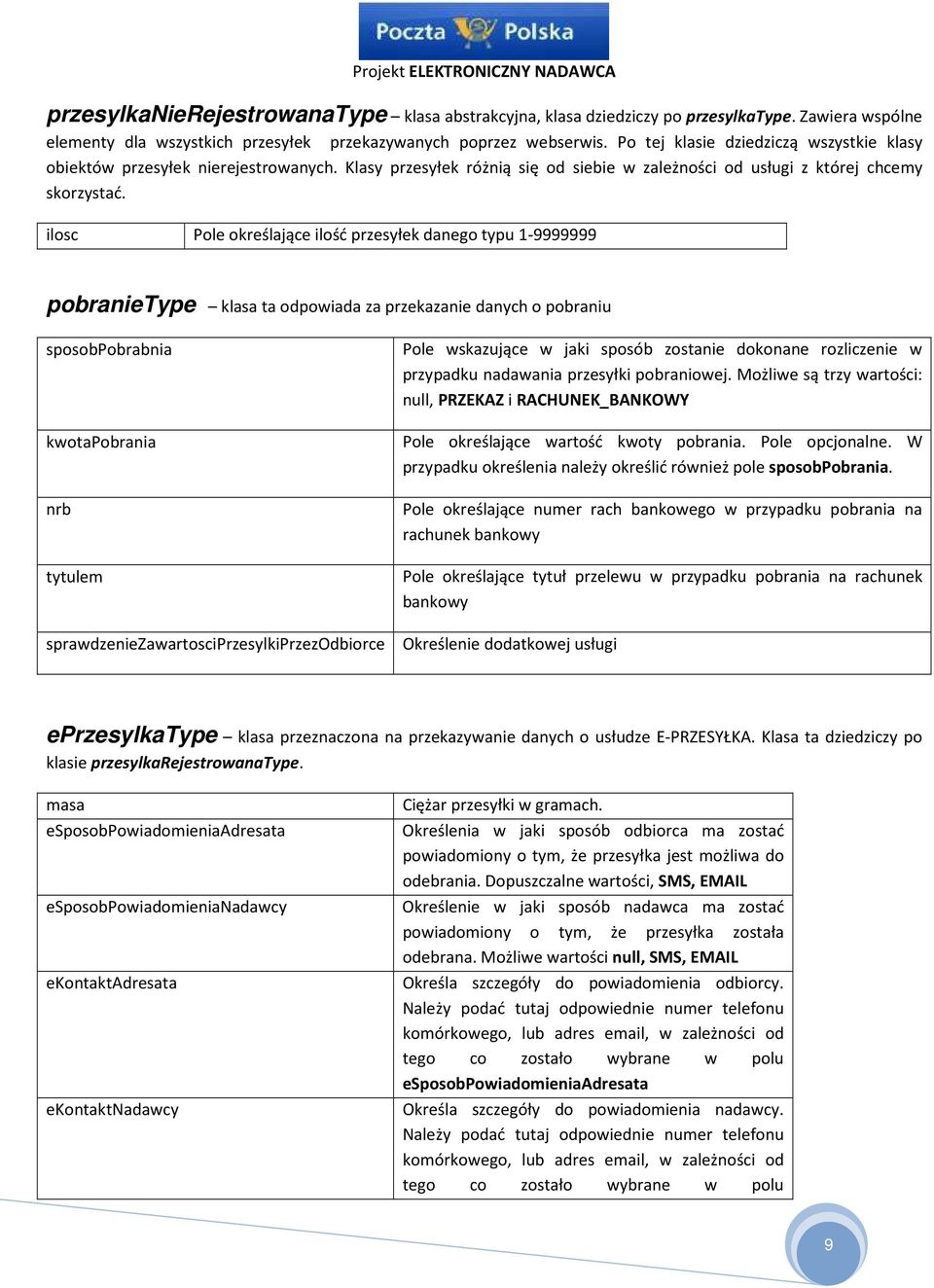 Poczta Polska

Projekt ELEKTRONICZNY NADAWCA

przesylkaNieRejestrowanaType – klasa abstrakcyjna, klasa dziedziczy po przesylkaType. Zawiera wspólne elementy dla wszystkich przesyłek przekazywanych poprzez webserwis. Po tej klasie dziedziczą wszystkie klasy obiektów przesyłek nierejestrowanych. Klasy przesyłek różnią się od siebie w zależności od usługi z której chcemy skorzystać.

| ilosc | Pole określające ilość przesyłek danego typu 1-9999999 |
|---|---|

pobranieType – klasa ta odpowiada za przekazanie danych o pobraniu

| sposobPobrabnia | Pole wskazujące w jaki sposób zostanie dokonane rozliczenie w przypadku nadawania przesyłki pobraniowej. Możliwe są trzy wartości: null, PRZEKAZ i RACHUNEK_BANKOWY |
|---|---|
| kwotaPobrania | Pole określające wartość kwoty pobrania. Pole opcjonalne. W przypadku określenia należy określić również pole sposobPobrania. |
| nrb | Pole określające numer rach bankowego w przypadku pobrania na rachunek bankowy |
| tytulem | Pole określające tytuł przelewu w przypadku pobrania na rachunek bankowy |
| sprawdzenieZawartosciPrzesylkiPrzezOdbiorce | Określenie dodatkowej usługi |

ePrzesylkaType – klasa przeznaczona na przekazywanie danych o usłudze E-PRZESYŁKA. Klasa ta dziedziczy po klasie przesylkaRejestrowanaType.

| masa | Ciężar przesyłki w gramach. |
|---|---|
| eSposobPowiadomieniaAdresata | Określenia w jaki sposób odbiorca ma zostać powiadomiony o tym, że przesyłka jest możliwa do odebrania. Dopuszczalne wartości, SMS, EMAIL |
| eSposobPowiadomieniaNadawcy | Określenie w jaki sposób nadawca ma zostać powiadomiony o tym, że przesyłka została odebrana. Możliwe wartości null, SMS, EMAIL |
| eKontaktAdresata | Określa szczegóły do powiadomienia odbiorcy. Należy podać tutaj odpowiednie numer telefonu komórkowego, lub adres email, w zależności od tego co zostało wybrane w polu eSposobPowiadomieniaAdresata |
| eKontaktNadawcy | Określa szczegóły do powiadomienia nadawcy. Należy podać tutaj odpowiednie numer telefonu komórkowego, lub adres email, w zależności od tego co zostało wybrane w polu |

9